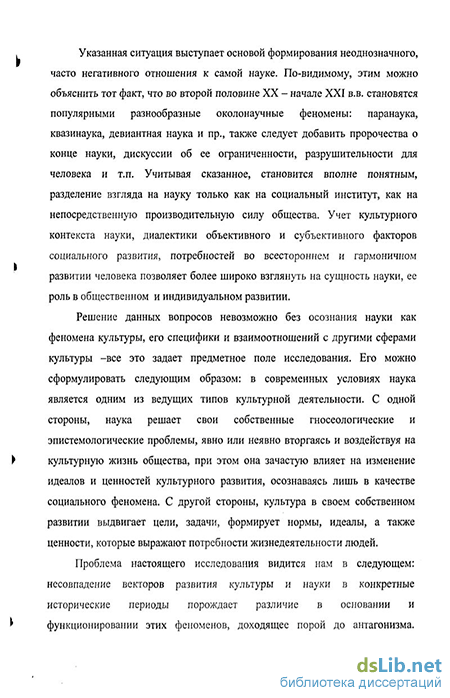 Указанная ситуация выступает основой формирования неоднозначного, часто негативного отношения к самой науке. По-видимому, этим можно объяснить тот факт, что во второй половине XX – начале XXI в.в. становятся популярными разнообразные околонаучные феномены: паранаука, квазинаука, девиантная наука и пр., также следует добавить пророчества о конце науки, дискуссии об ее ограниченности, разрушительности для человека и т.п. Учитывая сказанное, становится вполне понятным, разделение взгляда на науку только как на социальный институт, как на непосредственную производительную силу общества. Учет культурного контекста науки, диалектики объективного и субъективного факторов социального развития, потребностей во всестороннем и гармоничном развитии человека позволяет более широко взглянуть на сущность науки, ее роль в общественном и индивидуальном развитии.

Решение данных вопросов невозможно без осознания науки как феномена культуры, его специфики и взаимоотношений с другими сферами культуры –все это задает предметное поле исследования. Его можно сформулировать следующим образом: в современных условиях наука является одним из ведущих типов культурной деятельности. С одной стороны, наука решает свои собственные гносеологические и эпистемологические проблемы, явно или неявно вторгаясь и воздействуя на культурную жизнь общества, при этом она зачастую влияет на изменение идеалов и ценностей культурного развития, осознаваясь лишь в качестве социального феномена. С другой стороны, культура в своем собственном развитии выдвигает цели, задачи, формирует нормы, идеалы, а также ценности, которые выражают потребности жизнедеятельности людей.

Проблема настоящего исследования видится нам в следующем: несовпадение векторов развития культуры и науки в конкретные исторические периоды порождает различие в основании и функционировании этих феноменов, доходящее порой до антагонизма.

dsLib.net
библиотека диссертаций